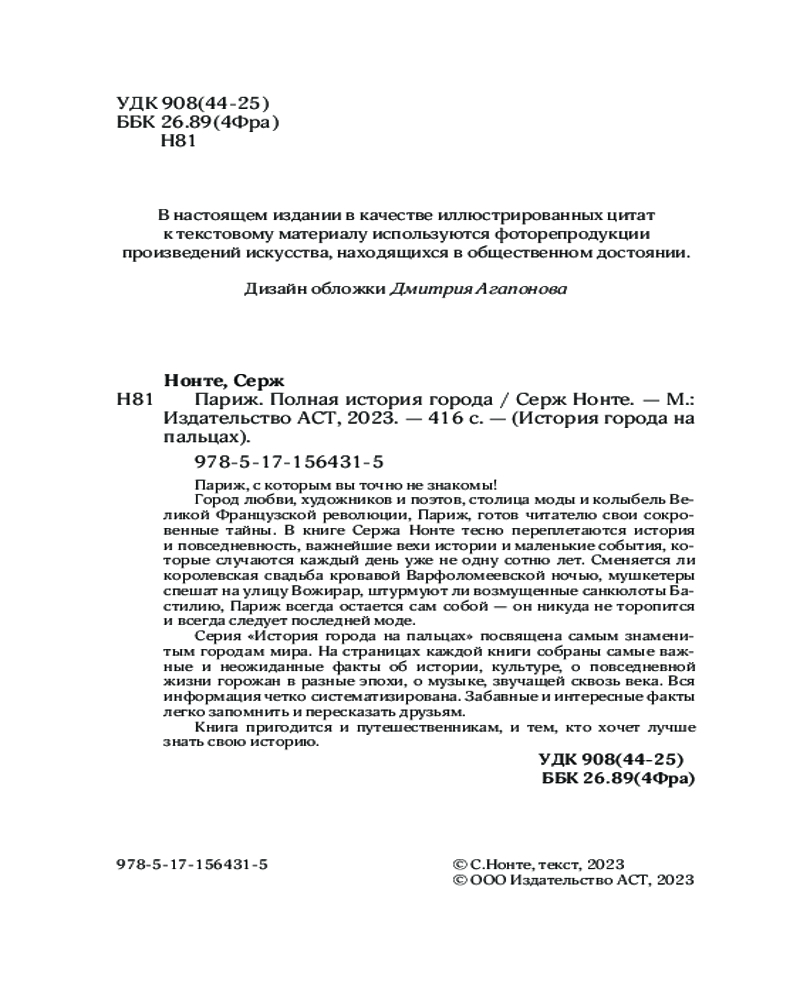 УДК 908(44-25)
ББК 26.89(4Фра)
Н81

В настоящем издании в качестве иллюстрированных цитат к текстовому материалу используются фоторепродукции произведений искусства, находящихся в общественном достоянии.

Дизайн обложки Дмитрия Агапонова

Нонте, Серж
Н81 Париж. Полная история города / Серж Нонте. — М.: Издательство АСТ, 2023. — 416 с. — (История города на пальцах).

978-5-17-156431-5

Париж, с которым вы точно не знакомы!
Город любви, художников и поэтов, столица моды и колыбель Великой Французской революции, Париж, готов читателю свои сокровенные тайны. В книге Сержа Нонте тесно переплетаются история и повседневность, важнейшие вехи истории и маленькие события, которые случаются каждый день уже не одну сотню лет. Сменяется ли королевская свадьба кровавой Варфоломеевской ночью, мушкетеры спешат на улицу Вожирар, штурмуют ли возмущенные санкюлоты Бастилию, Париж всегда остается сам собой — он никуда не торопится и всегда следует последней моде.
Серия «История города на пальцах» посвящена самым знаменитым городам мира. На страницах каждой книги собраны самые важные и неожиданные факты об истории, культуре, о повседневной жизни горожан в разные эпохи, о музыке, звучащей сквозь века. Вся информация четко систематизирована. Забавные и интересные факты легко запомнить и пересказать друзьям.
Книга пригодится и путешественникам, и тем, кто хочет лучше знать свою историю.

УДК 908(44-25)
ББК 26.89(4Фра)

978-5-17-156431-5

© С.Нонте, текст, 2023
© ООО Издательство АСТ, 2023